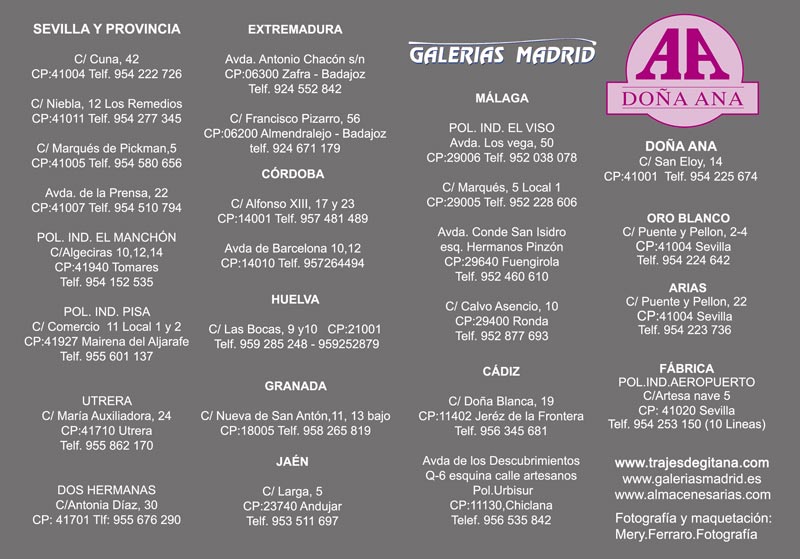 SEVILLA Y PROVINCIA

C/ Cuna, 42
CP:41004 Telf. 954 222 726

C/ Niebla, 12 Los Remedios
CP:41011 Telf. 954 277 345

C/ Marqués de Pickman,5
CP:41005 Telf. 954 580 656

Avda. de la Prensa, 22
CP:41007 Telf. 954 510 794

POL. IND. EL MANCHÓN
C/Algeciras 10,12,14
CP:41940 Tomares
Telf. 954 152 535

POL. IND. PISA
C/ Comercio 11 Local 1 y 2
CP:41927 Mairena del Aljarafe
Telf. 955 601 137

UTRERA
C/ María Auxiliadora, 24
CP:41710 Utrera
Telf. 955 862 170

DOS HERMANAS
C/Antonia Díaz, 30
CP: 41701 Tlf: 955 676 290

EXTREMADURA

Avda. Antonio Chacón s/n
CP:06300 Zafra - Badajoz
Telf. 924 552 842

C/ Francisco Pizarro, 56
CP:06200 Almendralejo - Badajoz
telf. 924 671 179

CÓRDOBA

C/ Alfonso XIII, 17 y 23
CP:14001 Telf. 957 481 489

Avda de Barcelona 10,12
CP:14010 Telf. 957264494

HUELVA

C/ Las Bocas, 9 y10 CP:21001
Telf. 959 285 248 - 959252879

GRANADA

C/ Nueva de San Antón,11, 13 bajo
CP:18005 Telf. 958 265 819

JAÉN

C/ Larga, 5
CP:23740 Andujar
Telf. 953 511 697

GALERIAS MADRID

MÁLAGA

POL. IND. EL VISO
Avda. Los vega, 50
CP:29006 Telf. 952 038 078

C/ Marqués, 5 Local 1
CP:29005 Telf. 952 228 606

Avda. Conde San Isidro
esq. Hermanos Pinzón
CP:29640 Fuengirola
Telf. 952 460 610

C/ Calvo Asencio, 10
CP:29400 Ronda
Telf. 952 877 693

CÁDIZ

C/ Doña Blanca, 19
CP:11402 Jeréz de la Frontera
Telf. 956 345 681

Avda de los Descubrimientos
Q-6 esquina calle artesanos
Pol.Urbisur
CP:11130,Chiclana
Telef. 956 535 842

AA
DOÑA ANA

DOÑA ANA
C/ San Eloy, 14
CP:41001 Telf. 954 225 674

ORO BLANCO
C/ Puente y Pellon, 2-4
CP:41004 Sevilla
Telf. 954 224 642

ARIAS
C/ Puente y Pellon, 22
CP:41004 Sevilla
Telf. 954 223 736

FÁBRICA
POL.IND.AEROPUERTO
C/Artesa nave 5
CP: 41020 Sevilla
Telf. 954 253 150 (10 Lineas)

www.trajesdegitana.com
www.galeriasmadrid.es
www.almacenesarias.com

Fotografía y maquetación:
Mery.Ferraro.Fotografía